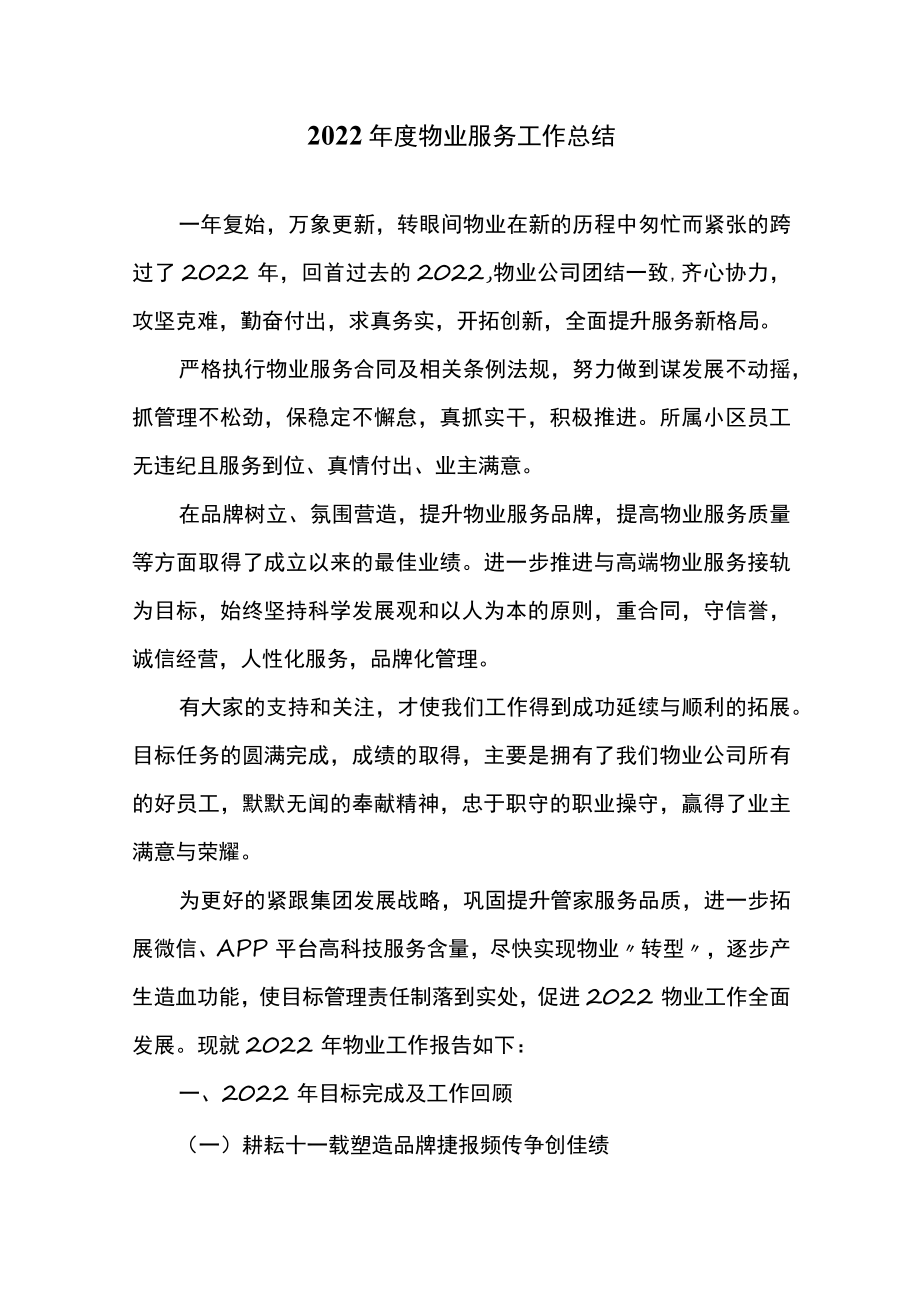 2022年度物业服务工作总结

一年复始，万象更新，转眼间物业在新的历程中匆忙而紧张的跨过了2022年，回首过去的2022,物业公司团结一致,齐心协力，攻坚克难，勤奋付出，求真务实，开拓创新，全面提升服务新格局。

严格执行物业服务合同及相关条例法规，努力做到谋发展不动摇，抓管理不松劲，保稳定不懈怠，真抓实干，积极推进。所属小区员工无违纪且服务到位、真情付出、业主满意。

在品牌树立、氛围营造，提升物业服务品牌，提高物业服务质量等方面取得了成立以来的最佳业绩。进一步推进与高端物业服务接轨为目标，始终坚持科学发展观和以人为本的原则，重合同，守信誉，诚信经营，人性化服务，品牌化管理。

有大家的支持和关注，才使我们工作得到成功延续与顺利的拓展。目标任务的圆满完成，成绩的取得，主要是拥有了我们物业公司所有的好员工，默默无闻的奉献精神，忠于职守的职业操守，赢得了业主满意与荣耀。

为更好的紧跟集团发展战略，巩固提升管家服务品质，进一步拓展微信、APP平台高科技服务含量，尽快实现物业〃转型〃，逐步产生造血功能，使目标管理责任制落到实处，促进2022物业工作全面发展。现就2022年物业工作报告如下：

一、2022年目标完成及工作回顾

（一）耕耘十一载塑造品牌捷报频传争创佳绩